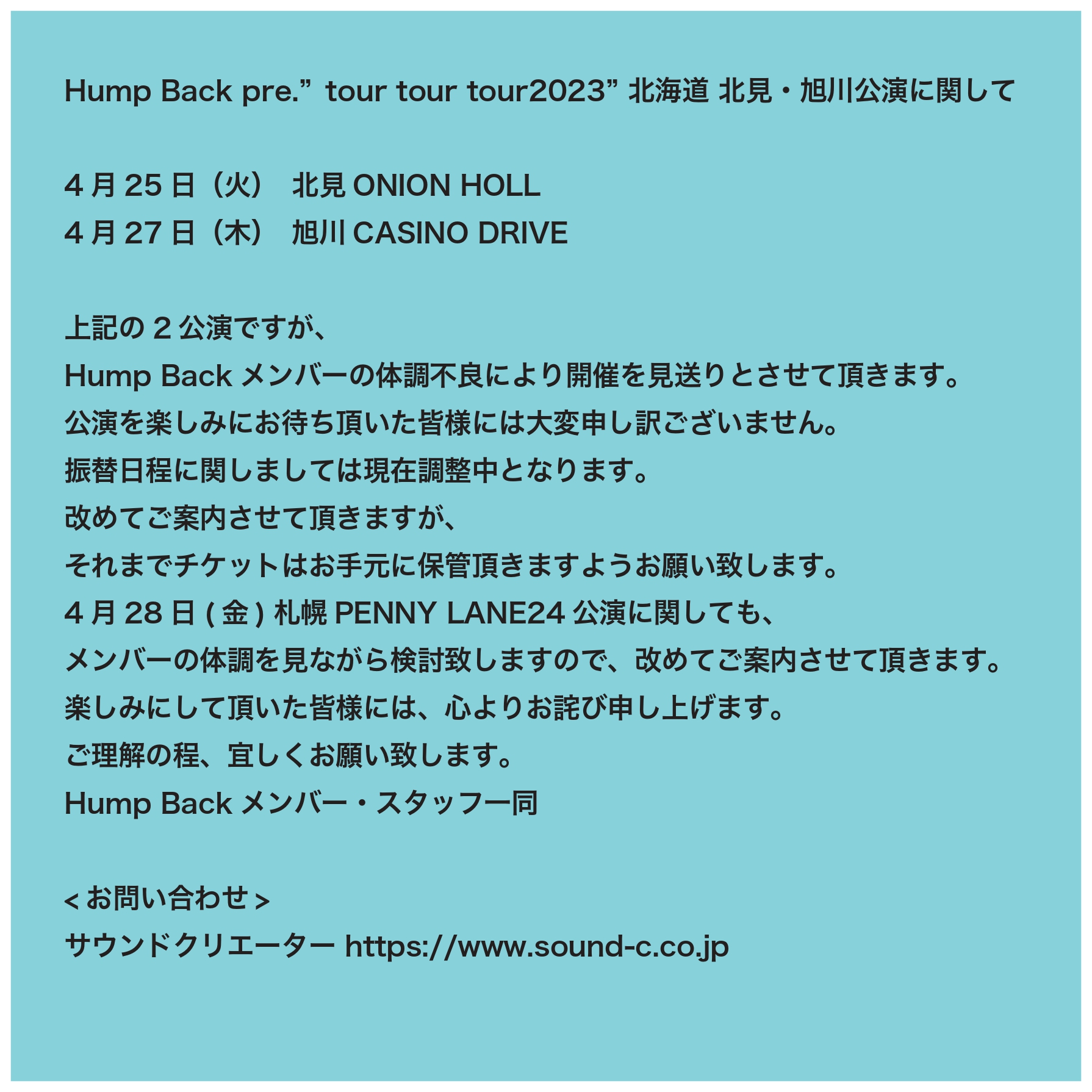 Hump Back pre.” tour tour tour2023” 北海道 北見・旭川公演に関して

4 月 25 日（火） 北見 ONION HOLL
4 月 27 日（木） 旭川 CASINO DRIVE

上記の 2 公演ですが、
Hump Back メンバーの体調不良により開催を見送りとさせて頂きます。
公演を楽しみにお待ち頂いた皆様には大変申し訳ございません。
振替日程に関しましては現在調整中となります。
改めてご案内させて頂きますが、
それまでチケットはお手元に保管頂きますようお願い致します。
4 月 28 日 ( 金 ) 札幌 PENNY LANE24 公演に関しても、
メンバーの体調を見ながら検討致しますので、改めてご案内させて頂きます。
楽しみにして頂いた皆様には、心よりお詫び申し上げます。
ご理解の程、宜しくお願い致します。
Hump Back メンバー・スタッフ一同

< お問い合わせ >
サウンドクリエーター https://www.sound-c.co.jp